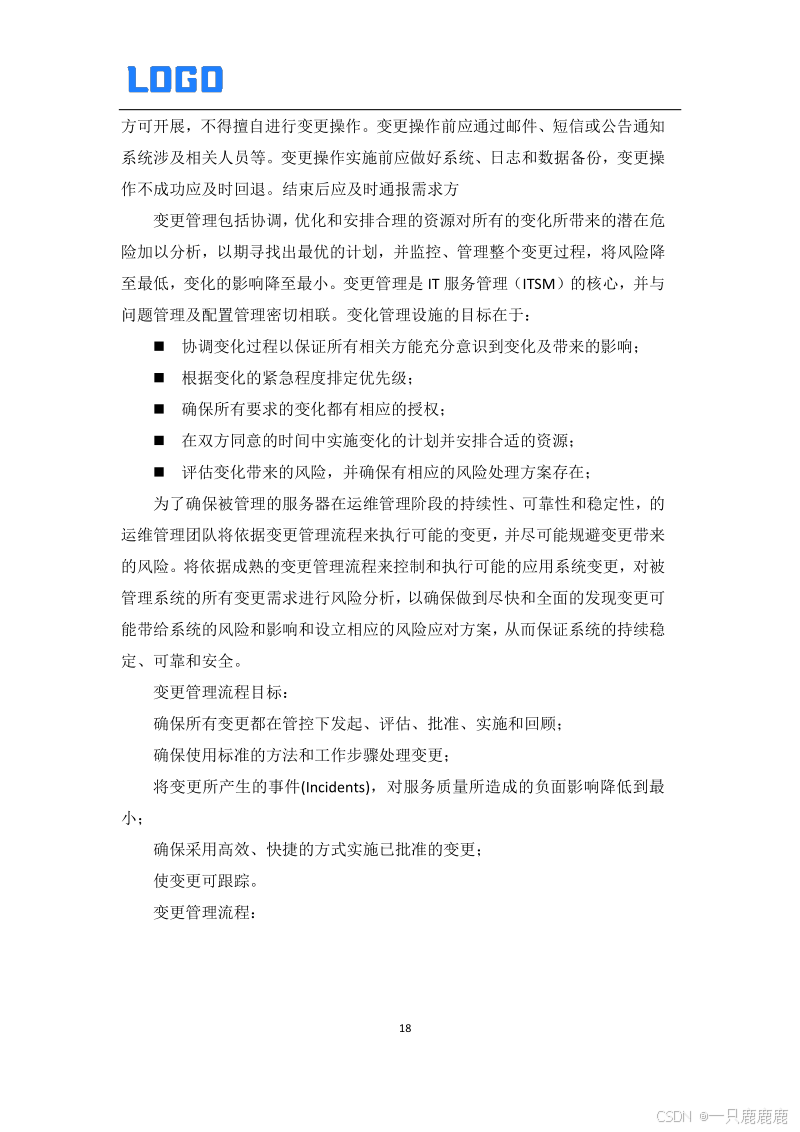 LOGO

方可开展，不得擅自进行变更操作。变更操作前应通过邮件、短信或公告通知系统涉及相关人员等。变更操作实施前应做好系统、日志和数据备份，变更操作不成功应及时回退。结束后应及时通报需求方

变更管理包括协调，优化和安排合理的资源对所有的变化所带来的潜在危险加以分析，以期寻找出最优的计划，并监控、管理整个变更过程，将风险降至最低，变化的影响降至最小。变更管理是 IT 服务管理（ITSM）的核心，并与问题管理及配置管理密切相联。变化管理设施的目标在于：

■ 协调变化过程以保证所有相关方能充分意识到变化及带来的影响；

■ 根据变化的紧急程度排定优先级；

■ 确保所有要求的变化都有相应的授权；

■ 在双方同意的时间中实施变化的计划并安排合适的资源；

■ 评估变化带来的风险，并确保有相应的风险处理方案存在；

为了确保被管理的服务器在运维管理阶段的持续性、可靠性和稳定性，的运维管理团队将依据变更管理流程来执行可能的变更，并尽可能规避变更带来的风险。将依据成熟的变更管理流程来控制和执行可能的应用系统变更，对被管理系统的所有变更需求进行风险分析，以确保做到尽快和全面的发现变更可能带给系统的风险和影响和设立相应的风险应对方案，从而保证系统的持续稳定、可靠和安全。

变更管理流程目标：

确保所有变更都在管控下发起、评估、批准、实施和回顾；

确保使用标准的方法和工作步骤处理变更；

将变更所产生的事件(Incidents)，对服务质量所造成的负面影响降低到最小；

确保采用高效、快捷的方式实施已批准的变更；

使变更可跟踪。

变更管理流程：

18

CSDN @一只鹿鹿鹿